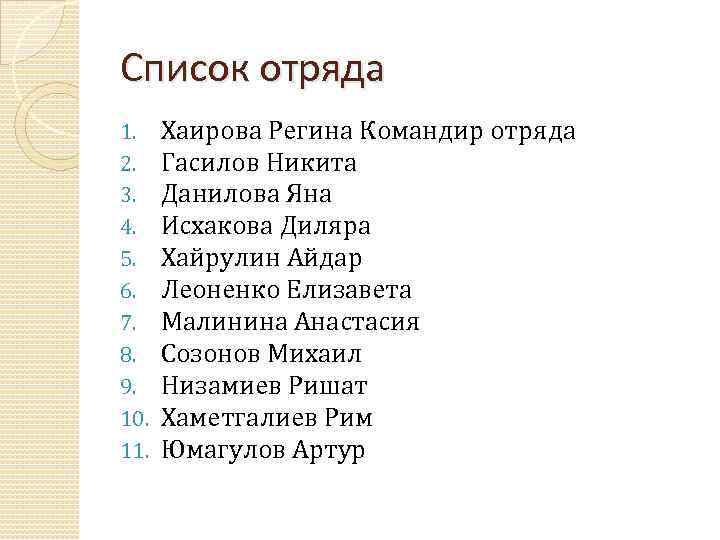 Список отряда

1. Хаирова Регина Командир отряда
2. Гасилов Никита
3. Данилова Яна
4. Исхакова Диляра
5. Хайрулин Айдар
6. Леоненко Елизавета
7. Малинина Анастасия
8. Созонов Михаил
9. Низамиев Ришат
10. Хаметгалиев Рим
11. Юмагулов Артур